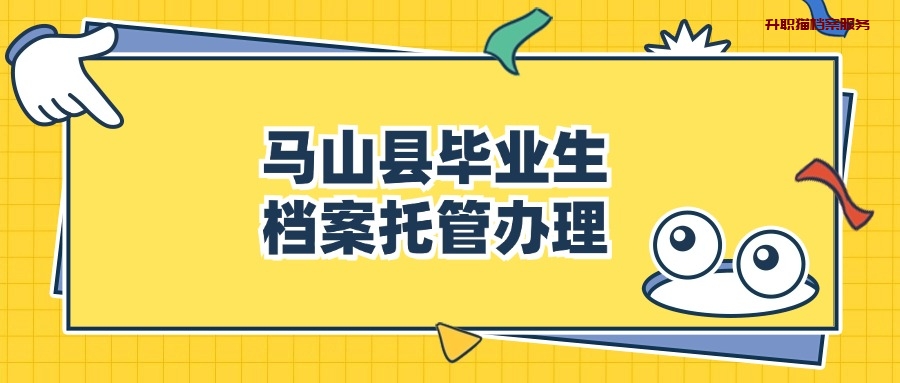 升职猫档案服务

马山县毕业生
档案托管办理